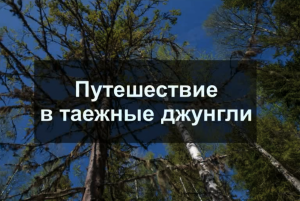 Путешествие в таежные джунгли